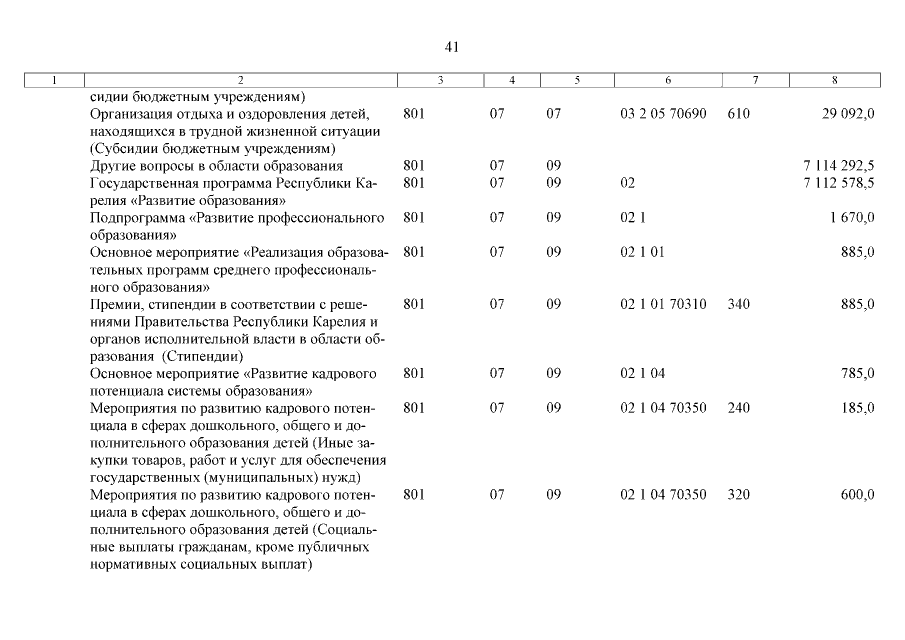 41

| 1 | 2 | 3 | 4 | 5 | 6 | 7 | 8 |
|---|---|---|---|---|---|---|---|
| | сидии бюджетным учреждениям) | | | | | | |
| | Организация отдыха и оздоровления детей, находящихся в трудной жизненной ситуации (Субсидии бюджетным учреждениям) | 801 | 07 | 07 | 03 2 05 70690 | 610 | 29 092,0 |
| | Другие вопросы в области образования | 801 | 07 | 09 | | | 7 114 292,5 |
| | Государственная программа Республики Карелия «Развитие образования» | 801 | 07 | 09 | 02 | | 7 112 578,5 |
| | Подпрограмма «Развитие профессионального образования» | 801 | 07 | 09 | 02 1 | | 1 670,0 |
| | Основное мероприятие «Реализация образовательных программ среднего профессионального образования» | 801 | 07 | 09 | 02 1 01 | | 885,0 |
| | Премии, стипендии в соответствии с решениями Правительства Республики Карелия и органов исполнительной власти в области образования (Стипендии) | 801 | 07 | 09 | 02 1 01 70310 | 340 | 885,0 |
| | Основное мероприятие «Развитие кадрового потенциала системы образования» | 801 | 07 | 09 | 02 1 04 | | 785,0 |
| | Мероприятия по развитию кадрового потенциала в сферах дошкольного, общего и дополнительного образования детей (Иные закупки товаров, работ и услуг для обеспечения государственных (муниципальных) нужд) | 801 | 07 | 09 | 02 1 04 70350 | 240 | 185,0 |
| | Мероприятия по развитию кадрового потенциала в сферах дошкольного, общего и дополнительного образования детей (Социальные выплаты гражданам, кроме публичных нормативных социальных выплат) | 801 | 07 | 09 | 02 1 04 70350 | 320 | 600,0 |